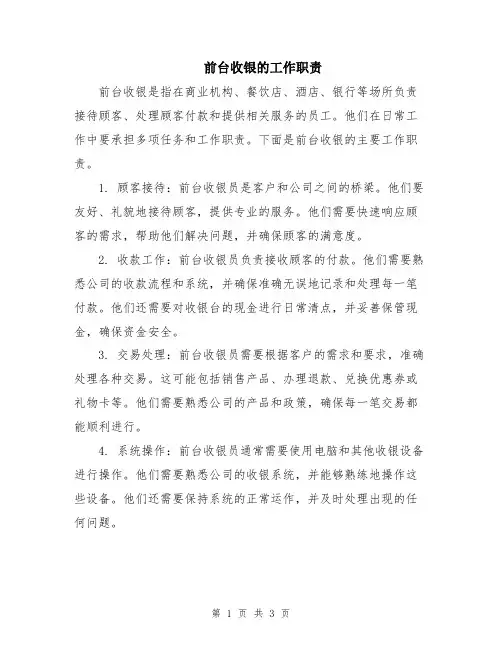 前台收银的工作职责

前台收银是指在商业机构、餐饮店、酒店、银行等场所负责接待顾客、处理顾客付款和提供相关服务的员工。他们在日常工作中要承担多项任务和工作职责。下面是前台收银的主要工作职责。

1. 顾客接待：前台收银员是客户和公司之间的桥梁。他们要友好、礼貌地接待顾客，提供专业的服务。他们需要快速响应顾客的需求，帮助他们解决问题，并确保顾客的满意度。

2. 收款工作：前台收银员负责接收顾客的付款。他们需要熟悉公司的收款流程和系统，并确保准确无误地记录和处理每一笔付款。他们还需要对收银台的现金进行日常清点，并妥善保管现金，确保资金安全。

3. 交易处理：前台收银员需要根据客户的需求和要求，准确处理各种交易。这可能包括销售产品、办理退款、兑换优惠券或礼物卡等。他们需要熟悉公司的产品和政策，确保每一笔交易都能顺利进行。

4. 系统操作：前台收银员通常需要使用电脑和其他收银设备进行操作。他们需要熟悉公司的收银系统，并能够熟练地操作这些设备。他们还需要保持系统的正常运作，并及时处理出现的任何问题。

第 1 页 共 3 页